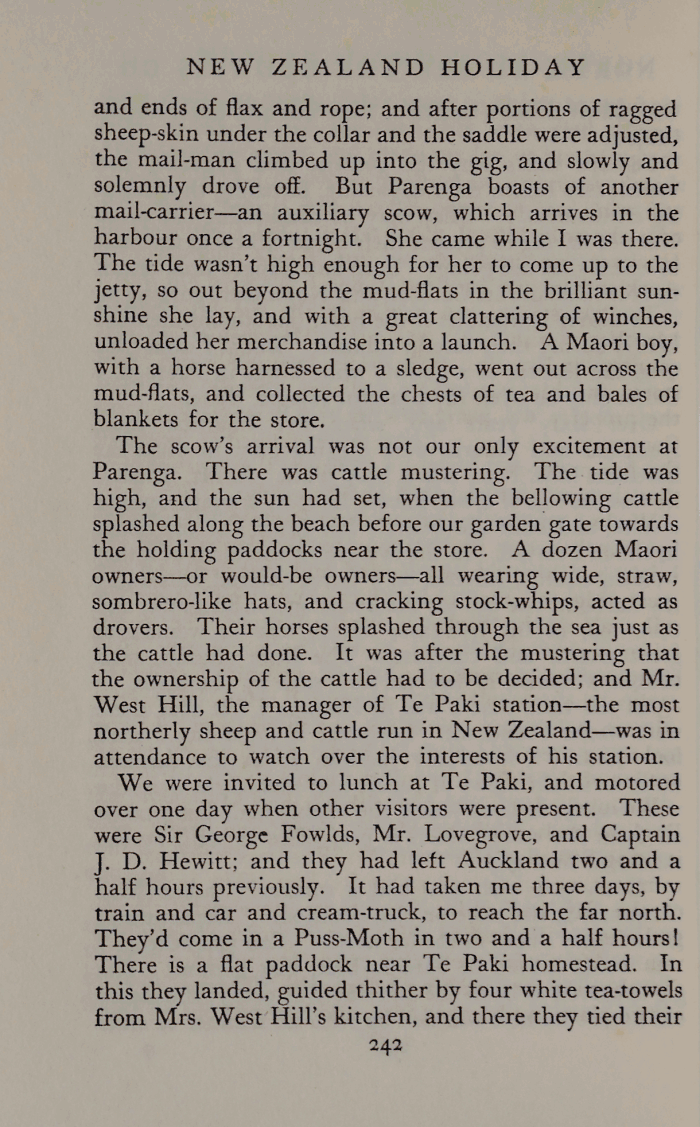 NEW ZEALAND HOLIDAY

and ends of flax and rope; and after portions of ragged sheep-skin under the collar and the saddle were adjusted, the mail-man climbed up into the gig, and slowly and solemnly drove off. But Parenga boasts of another mail-carrier—an auxiliary scow, which arrives in the harbour once a fortnight. She came while I was there. The tide wasn't high enough for her to come up to the jetty, so out beyond the mud-flats in the brilliant sunshine she lay, and with a great clattering of winches, unloaded her merchandise into a launch. A Maori boy, with a horse harnessed to a sledge, went out across the mud-flats, and collected the chests of tea and bales of blankets for the store.

The scow's arrival was not our only excitement at Parenga. There was cattle mustering. The tide was high, and the sun had set, when the bellowing cattle splashed along the beach before our garden gate towards the holding paddocks near the store. A dozen Maori owners—or would-be owners—all wearing wide, straw, sombrero-like hats, and cracking stock-whips, acted as drovers. Their horses splashed through the sea just as the cattle had done. It was after the mustering that the ownership of the cattle had to be decided; and Mr. West Hill, the manager of Te Paki station—the most northerly sheep and cattle run in New Zealand—was in attendance to watch over the interests of his station.

We were invited to lunch at Te Paki, and motored over one day when other visitors were present. These were Sir George Fowlds, Mr. Lovegrove, and Captain J. D. Hewitt; and they had left Auckland two and a half hours previously. It had taken me three days, by train and car and cream-truck, to reach the far north. They'd come in a Puss-Moth in two and a half hours! There is a flat paddock near Te Paki homestead. In this they landed, guided thither by four white tea-towels from Mrs. West Hill's kitchen, and there they tied their

242